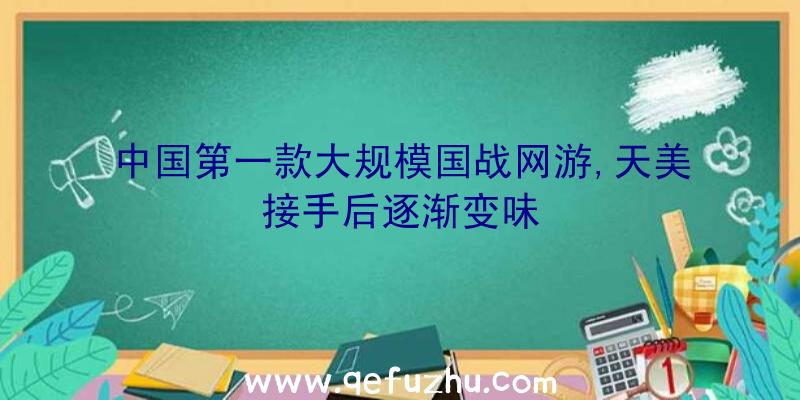 中国第一款大规模国战网游，天美接手后逐渐变味

1

www.qefuzhu.com